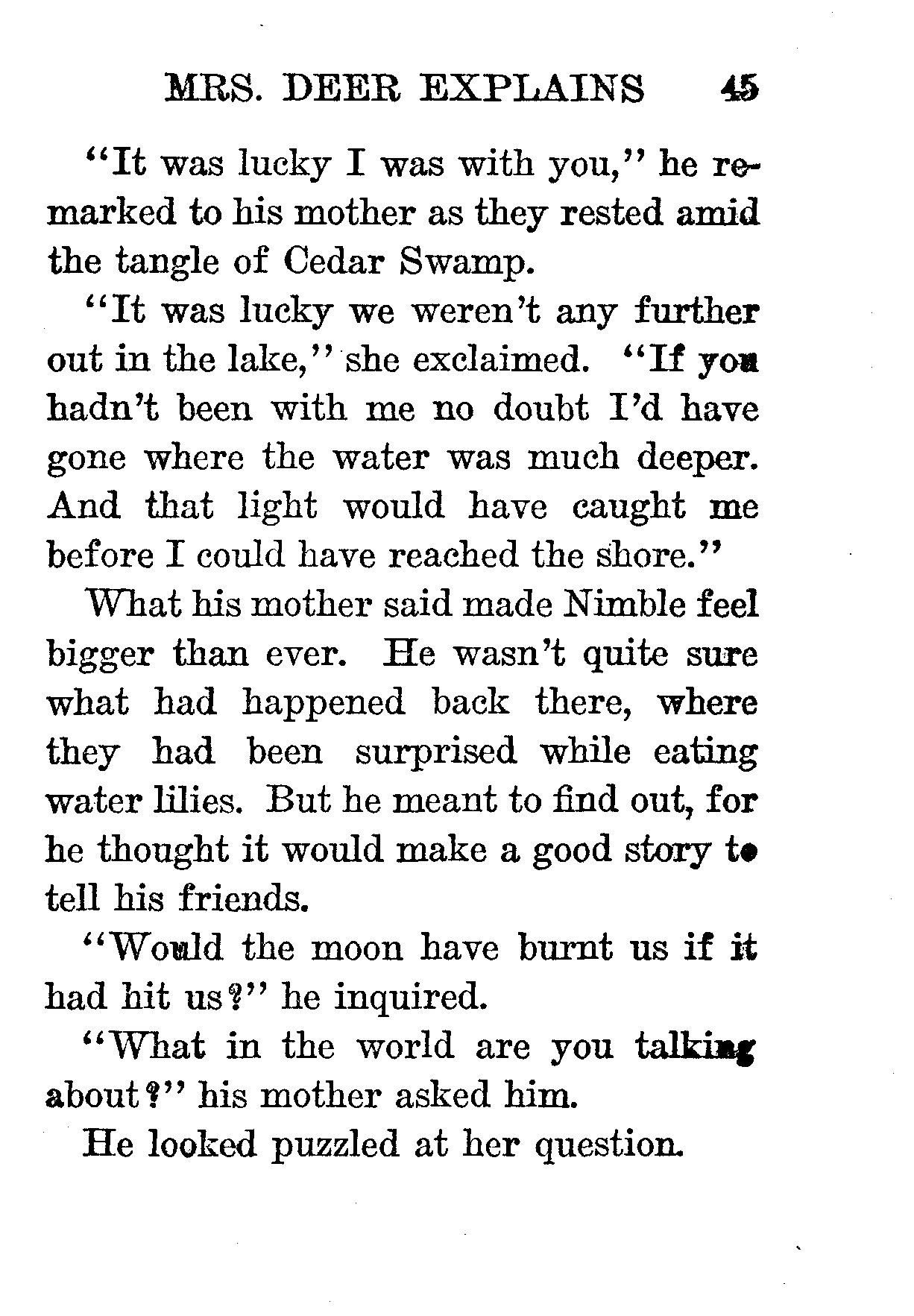 MRS. DEER EXPLAINS 45

"It was lucky I was with you," he remarked to his mother as they rested amid the tangle of Cedar Swamp.

"It was lucky we weren't any further out in the lake," she exclaimed. "If you hadn't been with me no doubt I'd have gone where the water was much deeper. And that light would have caught me before I could have reached the shore."

What his mother said made Nimble feel bigger than ever. He wasn't quite sure what had happened back there, where they had been surprised while eating water lilies. But he meant to find out, for he thought it would make a good story to tell his friends.

"Would the moon have burnt us if it had hit us?" he inquired.

"What in the world are you talking about?" his mother asked him.

He looked puzzled at her question.